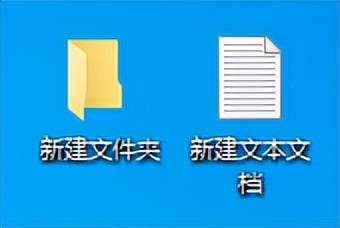 新建文件夹

新建文本文档